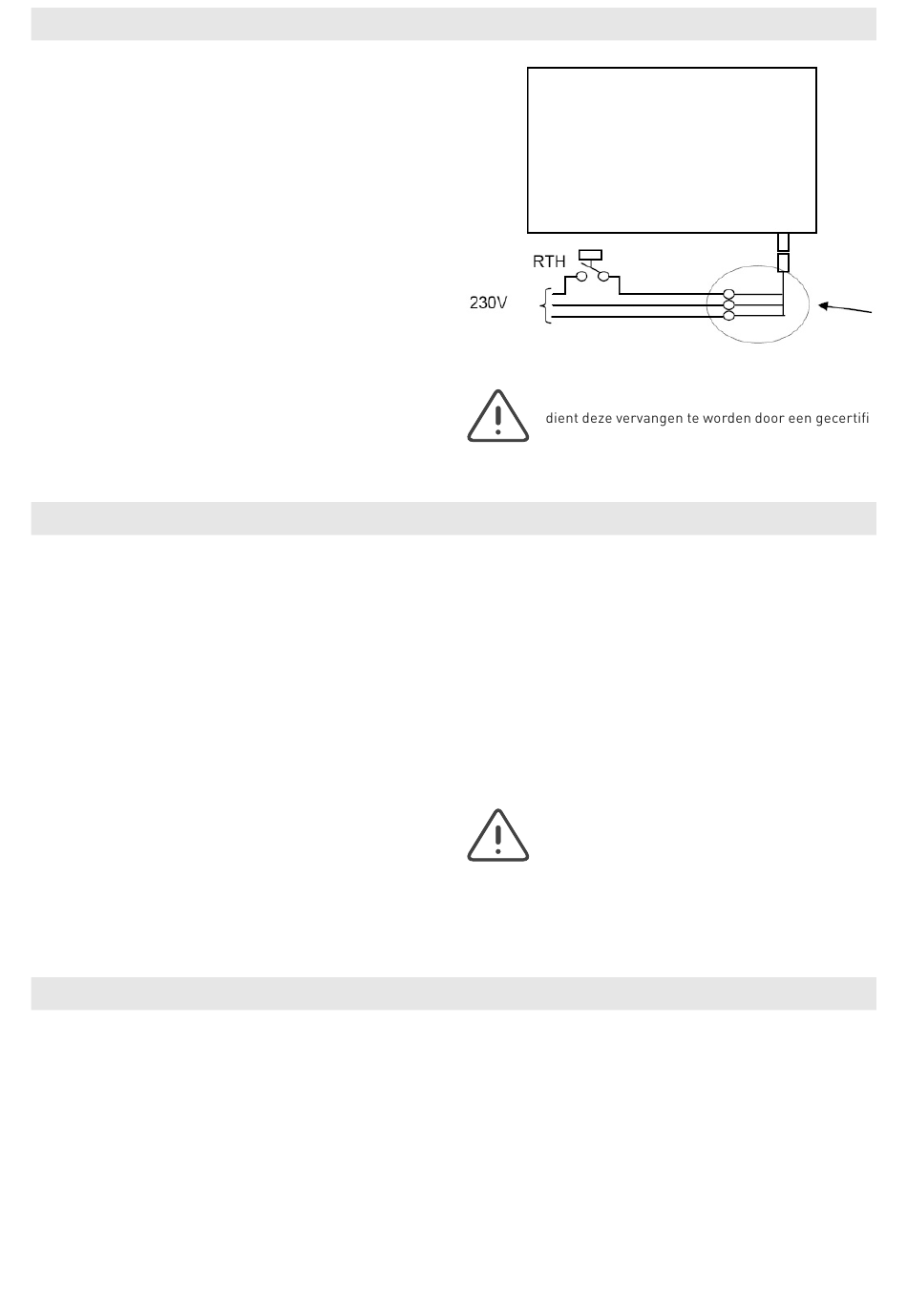 RTH

230V

dient deze vervangen te worden door een gecertifi